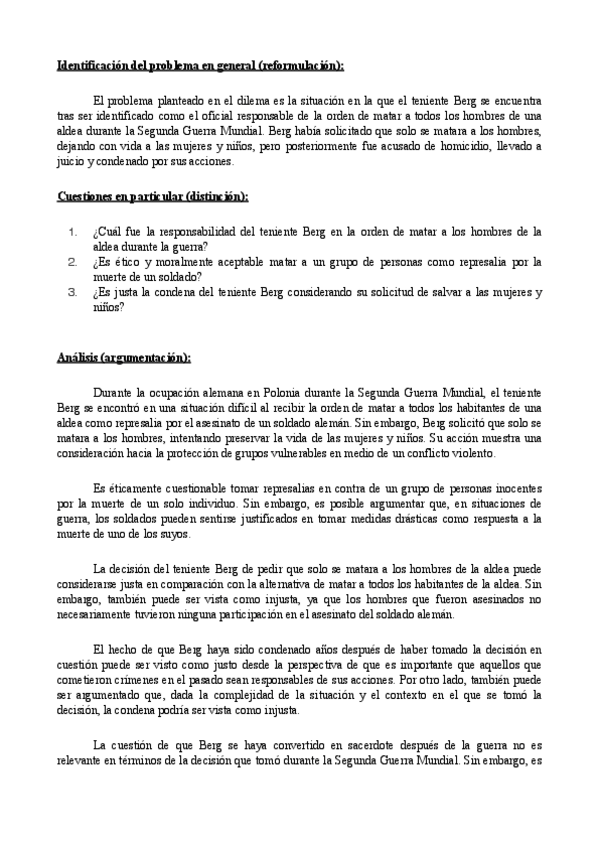 Identificación del problema en general (reformulación):

El problema planteado en el dilema es la situación en la que el teniente Berg se encuentra tras ser identificado como el oficial responsable de la orden de matar a todos los hombres de una aldea durante la Segunda Guerra Mundial. Berg había solicitado que solo se matara a los hombres, dejando con vida a las mujeres y niños, pero posteriormente fue acusado de homicidio, llevado a juicio y condenado por sus acciones.

Cuestiones en particular (distinción):

1. ¿Cuál fue la responsabilidad del teniente Berg en la orden de matar a los hombres de la aldea durante la guerra?
2. ¿Es ético y moralmente aceptable matar a un grupo de personas como represalia por la muerte de un soldado?
3. ¿Es justa la condena del teniente Berg considerando su solicitud de salvar a las mujeres y niños?

Análisis (argumentación):

Durante la ocupación alemana en Polonia durante la Segunda Guerra Mundial, el teniente Berg se encontró en una situación difícil al recibir la orden de matar a todos los habitantes de una aldea como represalia por el asesinato de un soldado alemán. Sin embargo, Berg solicitó que solo se matara a los hombres, intentando preservar la vida de las mujeres y niños. Su acción muestra una consideración hacia la protección de grupos vulnerables en medio de un conflicto violento.

Es éticamente cuestionable tomar represalias en contra de un grupo de personas inocentes por la muerte de un solo individuo. Sin embargo, es posible argumentar que, en situaciones de guerra, los soldados pueden sentirse justificados en tomar medidas drásticas como respuesta a la muerte de uno de los suyos.

La decisión del teniente Berg de pedir que solo se matara a los hombres de la aldea puede considerarse justa en comparación con la alternativa de matar a todos los habitantes de la aldea. Sin embargo, también puede ser vista como injusta, ya que los hombres que fueron asesinados no necesariamente tuvieron ninguna participación en el asesinato del soldado alemán.

El hecho de que Berg haya sido condenado años después de haber tomado la decisión en cuestión puede ser visto como justo desde la perspectiva de que es importante que aquellos que cometieron crímenes en el pasado sean responsables de sus acciones. Por otro lado, también puede ser argumentado que, dada la complejidad de la situación y el contexto en el que se tomó la decisión, la condena podría ser vista como injusta.

La cuestión de que Berg se haya convertido en sacerdote después de la guerra no es relevante en términos de la decisión que tomó durante la Segunda Guerra Mundial. Sin embargo, es